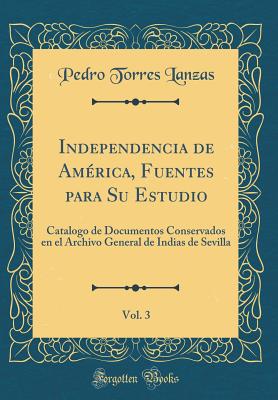 Pedro Torres Lanzas

Independencia de América, Fuentes para Su Estudio

Catalogo de Documentos Conservados en el Archivo General de Indias de Sevilla

Vol. 3

Forgotten Books